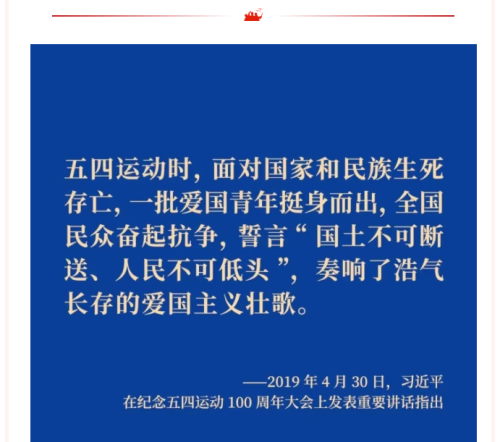 五四运动时，面对国家和民族生死存亡，一批爱国青年挺身而出，全国民众奋起抗争，誓言“国土不可断送、人民不可低头”，奏响了浩气长存的爱国主义壮歌。

——2019年4月30日，习近平
在纪念五四运动100周年大会上发表重要讲话指出